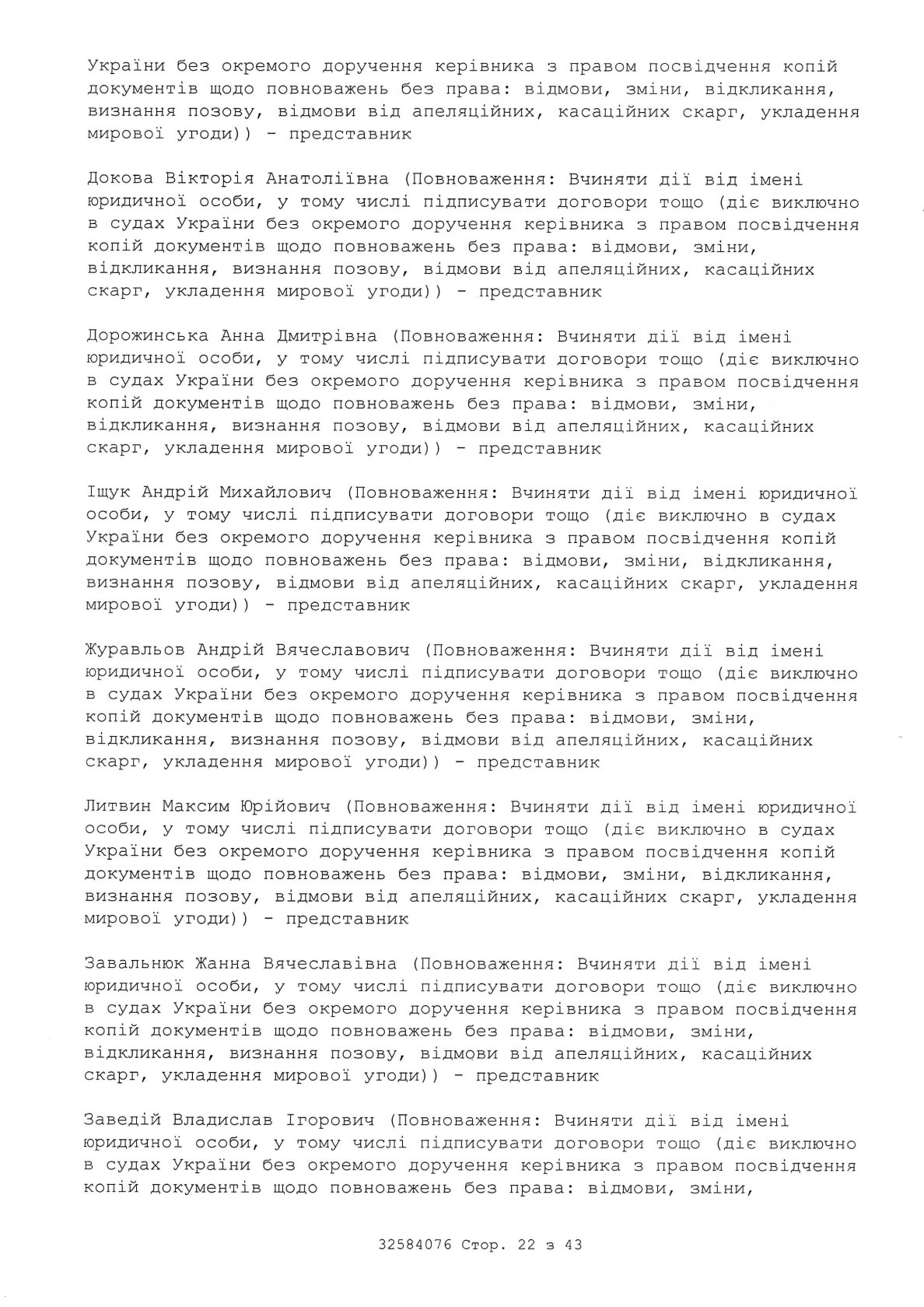 України без окремого доручення керівника з правом посвідчення копій документів щодо повноважень без права: відмови, зміни, відкликання, визнання позову, відмови від апеляційних, касаційних скарг, укладення мирової угоди)) - представник

Докова Вікторія Анатоліївна (Повноваження: Вчиняти дії від імені юридичної особи, у тому числі підписувати договори тощо (діє виключно в судах України без окремого доручення керівника з правом посвідчення копій документів щодо повноважень без права: відмови, зміни, відкликання, визнання позову, відмови від апеляційних, касаційних скарг, укладення мирової угоди)) - представник

Дорожинська Анна Дмитрівна (Повноваження: Вчиняти дії від імені юридичної особи, у тому числі підписувати договори тощо (діє виключно в судах України без окремого доручення керівника з правом посвідчення копій документів щодо повноважень без права: відмови, зміни, відкликання, визнання позову, відмови від апеляційних, касаційних скарг, укладення мирової угоди)) - представник

Іщук Андрій Михайлович (Повноваження: Вчиняти дії від імені юридичної особи, у тому числі підписувати договори тощо (діє виключно в судах України без окремого доручення керівника з правом посвідчення копій документів щодо повноважень без права: відмови, зміни, відкликання, визнання позову, відмови від апеляційних, касаційних скарг, укладення мирової угоди)) - представник

Журавльов Андрій Вячеславович (Повноваження: Вчиняти дії від імені юридичної особи, у тому числі підписувати договори тощо (діє виключно в судах України без окремого доручення керівника з правом посвідчення копій документів щодо повноважень без права: відмови, зміни, відкликання, визнання позову, відмови від апеляційних, касаційних скарг, укладення мирової угоди)) - представник

Литвин Максим Юрійович (Повноваження: Вчиняти дії від імені юридичної особи, у тому числі підписувати договори тощо (діє виключно в судах України без окремого доручення керівника з правом посвідчення копій документів щодо повноважень без права: відмови, зміни, відкликання, визнання позову, відмови від апеляційних, касаційних скарг, укладення мирової угоди)) - представник

Завальнюк Жанна Вячеславівна (Повноваження: Вчиняти дії від імені юридичної особи, у тому числі підписувати договори тощо (діє виключно в судах України без окремого доручення керівника з правом посвідчення копій документів щодо повноважень без права: відмови, зміни, відкликання, визнання позову, відмови від апеляційних, касаційних скарг, укладення мирової угоди)) - представник

Заведій Владислав Ігорович (Повноваження: Вчиняти дії від імені юридичної особи, у тому числі підписувати договори тощо (діє виключно в судах України без окремого доручення керівника з правом посвідчення копій документів щодо повноважень без права: відмови, зміни,

32584076 Стор. 22 з 43